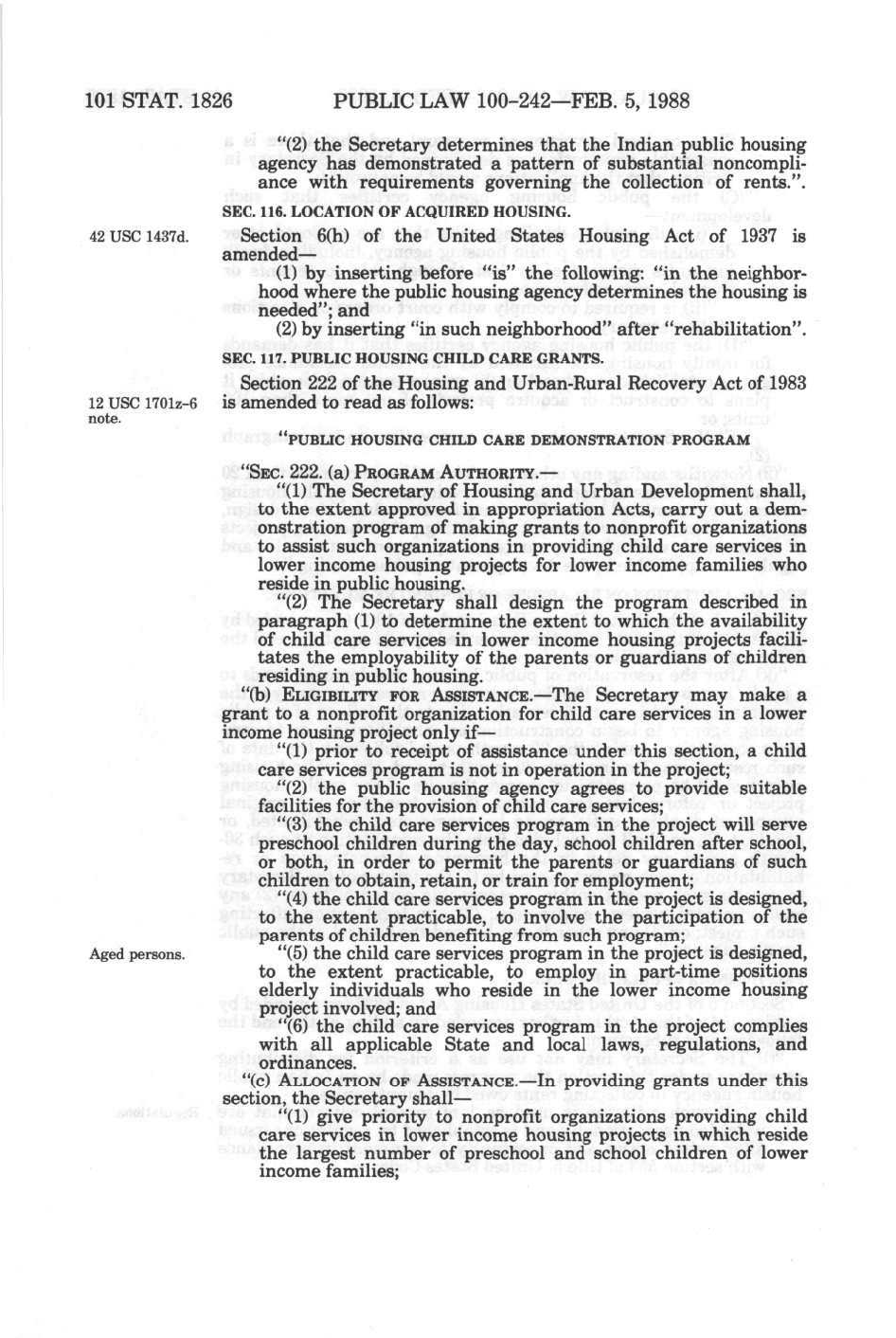 101 STAT. 1826 PUBLIC LAW 100-242—FEB. 5, 1988

"(2) the Secretary determines that the Indian public housing agency has demonstrated a pattern of substantial noncompliance with requirements governing the collection of rents.".

SEC. 116. LOCATION OF ACQUIRED HOUSING.

42 USC 1437d.

Section 6(h) of the United States Housing Act of 1937 is amended—

(1) by inserting before "is" the following: "in the neighborhood where the public housing agency determines the housing is needed"; and

(2) by inserting "in such neighborhood" after "rehabilitation".

SEC. 117. PUBLIC HOUSING CHILD CARE GRANTS.

12 USC 1701z-6 note.

Section 222 of the Housing and Urban-Rural Recovery Act of 1983 is amended to read as follows:

"PUBLIC HOUSING CHILD CARE DEMONSTRATION PROGRAM

"SEC. 222. (a) PROGRAM AUTHORITY.—

"(1) The Secretary of Housing and Urban Development shall, to the extent approved in appropriation Acts, carry out a demonstration program of making grants to nonprofit organizations to assist such organizations in providing child care services in lower income housing projects for lower income families who reside in public housing.

"(2) The Secretary shall design the program described in paragraph (1) to determine the extent to which the availability of child care services in lower income housing projects facilitates the employability of the parents or guardians of children residing in public housing.

"(b) ELIGIBILITY FOR ASSISTANCE.—The Secretary may make a grant to a nonprofit organization for child care services in a lower income housing project only if—

"(1) prior to receipt of assistance under this section, a child care services program is not in operation in the project;

"(2) the public housing agency agrees to provide suitable facilities for the provision of child care services;

"(3) the child care services program in the project will serve preschool children during the day, school children after school, or both, in order to permit the parents or guardians of such children to obtain, retain, or train for employment;

"(4) the child care services program in the project is designed, to the extent practicable, to involve the participation of the parents of children benefiting from such program;

Aged persons.

"(5) the child care services program in the project is designed, to the extent practicable, to employ in part-time positions elderly individuals who reside in the lower income housing project involved; and

"(6) the child care services program in the project complies with all applicable State and local laws, regulations, and ordinances.

"(c) ALLOCATION OF ASSISTANCE.—In providing grants under this section, the Secretary shall—

"(1) give priority to nonprofit organizations providing child care services in lower income housing projects in which reside the largest number of preschool and school children of lower income families;